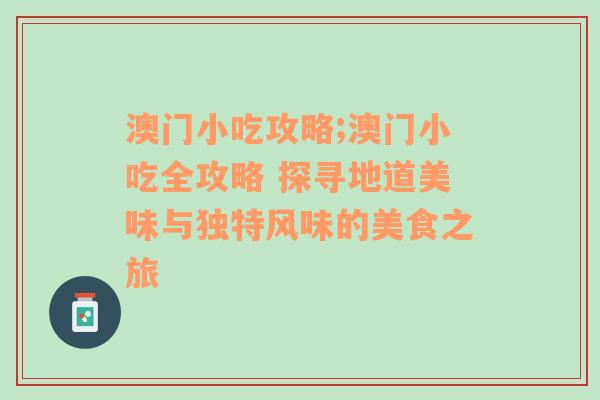 澳门小吃攻略;澳门小吃全攻略 探寻地道美味与独特风味的美食之旅